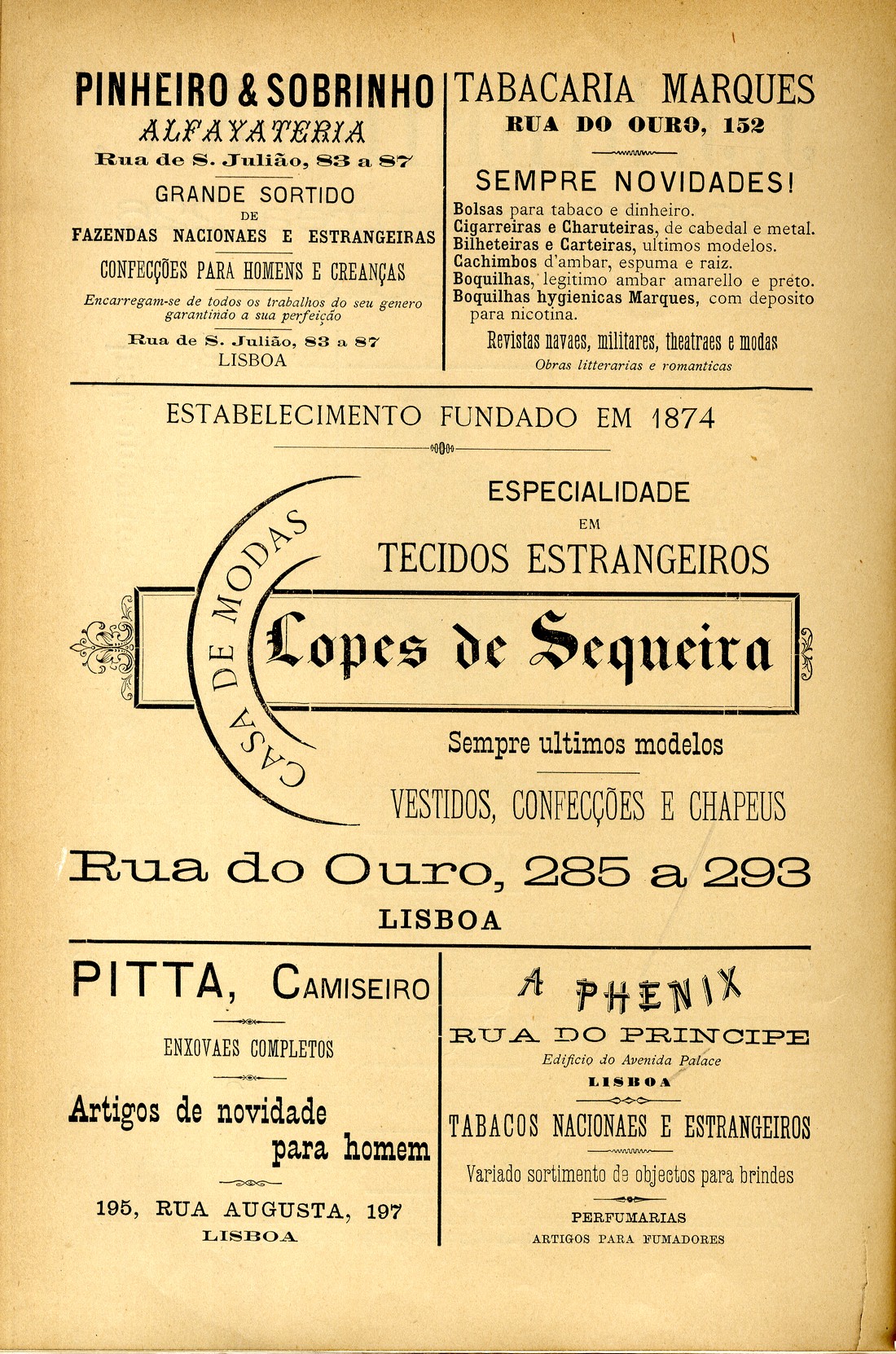 PINHEIRO & SOBRINHO
ALFAYATERIA
Rua de S. Julião, 83 a 87

GRANDE SORTIDO
DE
FAZENDAS NACIONAES E ESTRANGEIRAS

CONFECÇÕES PARA HOMENS E CREANÇAS

Encarregam-se de todos os trabalhos do seu genero garantindo a sua perfeição

Rua de S. Julião, 83 a 87
LISBOA

TABACARIA MARQUES
RUA DO OURO, 152

SEMPRE NOVIDADES!
Bolsas para tabaco e dinheiro.
Cigarreiras e Charuteiras, de cabedal e metal.
Bilheteiras e Carteiras, ultimos modelos.
Cachimbos d'ambar, espuma e raiz.
Boquilhas, legitimo ambar amarello e preto.
Boquilhas hygienicas Marques, com deposito para nicotina.

Revistas navaes, militares, theatraes e modas
Obras litterarias e romanticas

ESTABELECIMENTO FUNDADO EM 1874

CASA DE MODAS

ESPECIALIDADE
EM
TECIDOS ESTRANGEIROS

Lopes de Sequeira

Sempre ultimos modelos

VESTIDOS, CONFECÇÕES E CHAPEUS

Rua do Ouro, 285 a 293
LISBOA

PITTA, CAMISEIRO

ENXOVAES COMPLETOS

Artigos de novidade para homem

195, RUA AUGUSTA, 197
LISBOA

A PHENIX
RUA DO PRINCIPE
Edificio do Avenida Palace
LISBOA

TABACOS NACIONAES E ESTRANGEIROS

Variado sortimento de objectos para brindes

PERFUMARIAS
ARTIGOS PARA FUMADORES